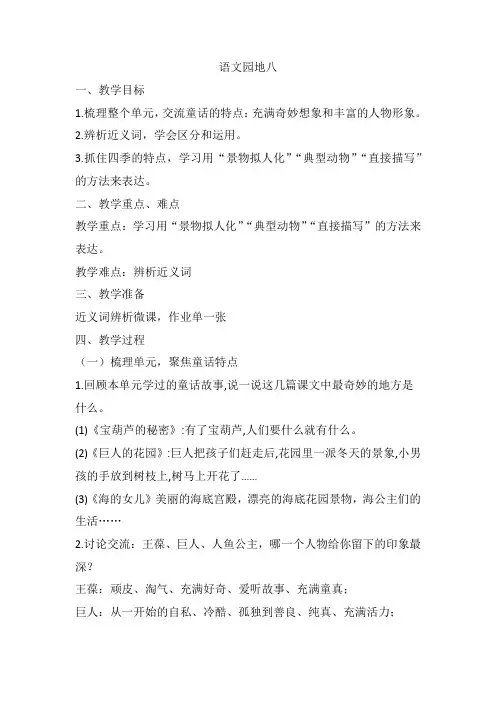 语文园地八

一、教学目标

1.梳理整个单元，交流童话的特点：充满奇妙想象和丰富的人物形象。

2.辨析近义词，学会区分和运用。

3.抓住四季的特点，学习用“景物拟人化”“典型动物”“直接描写”的方法来表达。

二、教学重点、难点

教学重点：学习用“景物拟人化”“典型动物”“直接描写”的方法来表达。

教学难点：辨析近义词

三、教学准备

近义词辨析微课，作业单一张

四、教学过程

（一）梳理单元，聚焦童话特点

1.回顾本单元学过的童话故事,说一说这几篇课文中最奇妙的地方是什么。

(1)《宝葫芦的秘密》:有了宝葫芦,人们要什么就有什么。

(2)《巨人的花园》:巨人把孩子们赶走后,花园里一派冬天的景象,小男孩的手放到树枝上,树马上开花了......

(3)《海的女儿》美丽的海底宫殿，漂亮的海底花园景物，海公主们的生活……

2.讨论交流：王葆、巨人、人鱼公主，哪一个人物给你留下的印象最深？

王葆：顽皮、淘气、充满好奇、爱听故事、充满童真；

巨人：从一开始的自私、冷酷、孤独到善良、纯真、充满活力；